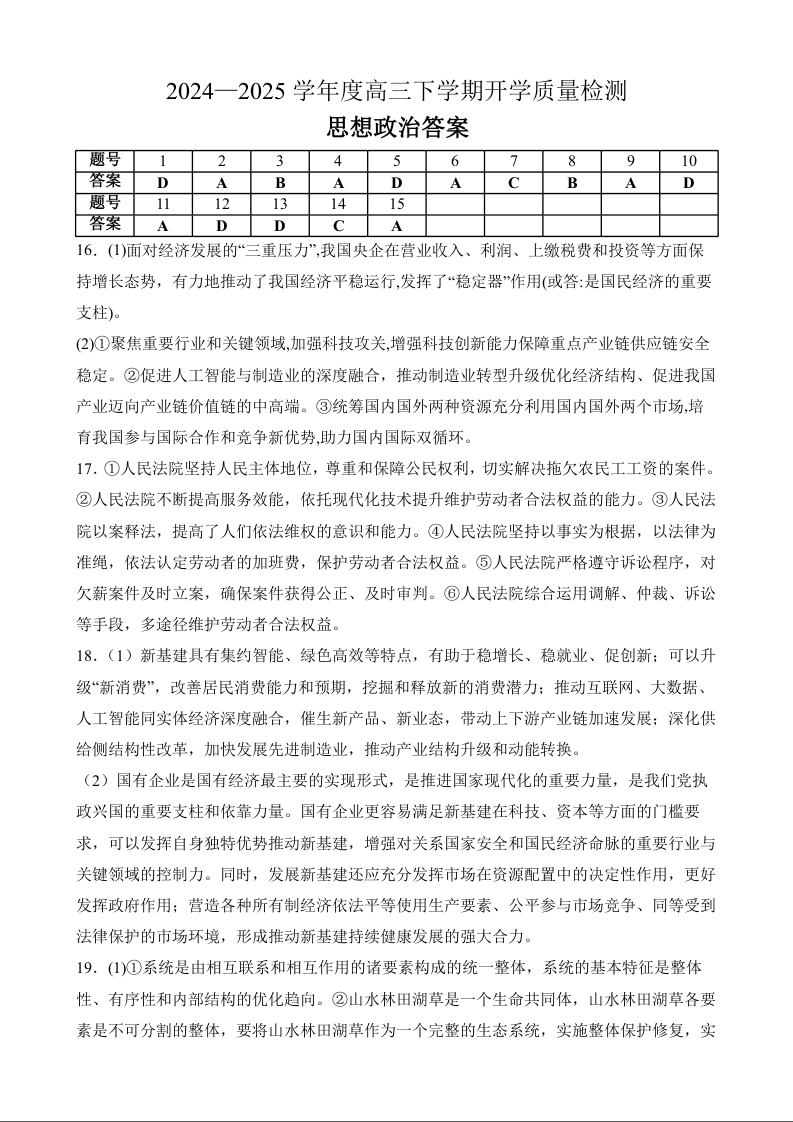 2024—2025 学年度高三下学期开学质量检测
思想政治答案

| 题号 | 1 | 2 | 3 | 4 | 5 | 6 | 7 | 8 | 9 | 10 |
|---|---|---|---|---|---|---|---|---|---|---|
| 答案 | D | A | B | A | D | A | C | B | A | D |
| 题号 | 11 | 12 | 13 | 14 | 15 | | | | | |
| 答案 | A | D | D | C | A | | | | | |

16．(1)面对经济发展的“三重压力”,我国央企在营业收入、利润、上缴税费和投资等方面保持增长态势，有力地推动了我国经济平稳运行,发挥了“稳定器”作用(或答:是国民经济的重要支柱)。

(2)①聚焦重要行业和关键领域,加强科技攻关,增强科技创新能力保障重点产业链供应链安全稳定。②促进人工智能与制造业的深度融合，推动制造业转型升级优化经济结构、促进我国产业迈向产业链价值链的中高端。③统筹国内国外两种资源充分利用国内国外两个市场,培育我国参与国际合作和竞争新优势,助力国内国际双循环。

17．①人民法院坚持人民主体地位，尊重和保障公民权利，切实解决拖欠农民工工资的案件。②人民法院不断提高服务效能，依托现代化技术提升维护劳动者合法权益的能力。③人民法院以案释法，提高了人们依法维权的意识和能力。④人民法院坚持以事实为根据，以法律为准绳，依法认定劳动者的加班费，保护劳动者合法权益。⑤人民法院严格遵守诉讼程序，对欠薪案件及时立案，确保案件获得公正、及时审判。⑥人民法院综合运用调解、仲裁、诉讼等手段，多途径维护劳动者合法权益。

18．（1）新基建具有集约智能、绿色高效等特点，有助于稳增长、稳就业、促创新；可以升级“新消费”，改善居民消费能力和预期，挖掘和释放新的消费潜力；推动互联网、大数据、人工智能同实体经济深度融合，催生新产品、新业态，带动上下游产业链加速发展；深化供给侧结构性改革，加快发展先进制造业，推动产业结构升级和动能转换。

（2）国有企业是国有经济最主要的实现形式，是推进国家现代化的重要力量，是我们党执政兴国的重要支柱和依靠力量。国有企业更容易满足新基建在科技、资本等方面的门槛要求，可以发挥自身独特优势推动新基建，增强对关系国家安全和国民经济命脉的重要行业与关键领域的控制力。同时，发展新基建还应充分发挥市场在资源配置中的决定性作用，更好发挥政府作用；营造各种所有制经济依法平等使用生产要素、公平参与市场竞争、同等受到法律保护的市场环境，形成推动新基建持续健康发展的强大合力。

19．(1)①系统是由相互联系和相互作用的诸要素构成的统一整体，系统的基本特征是整体性、有序性和内部结构的优化趋向。②山水林田湖草是一个生命共同体，山水林田湖草各要素是不可分割的整体，要将山水林田湖草作为一个完整的生态系统，实施整体保护修复，实